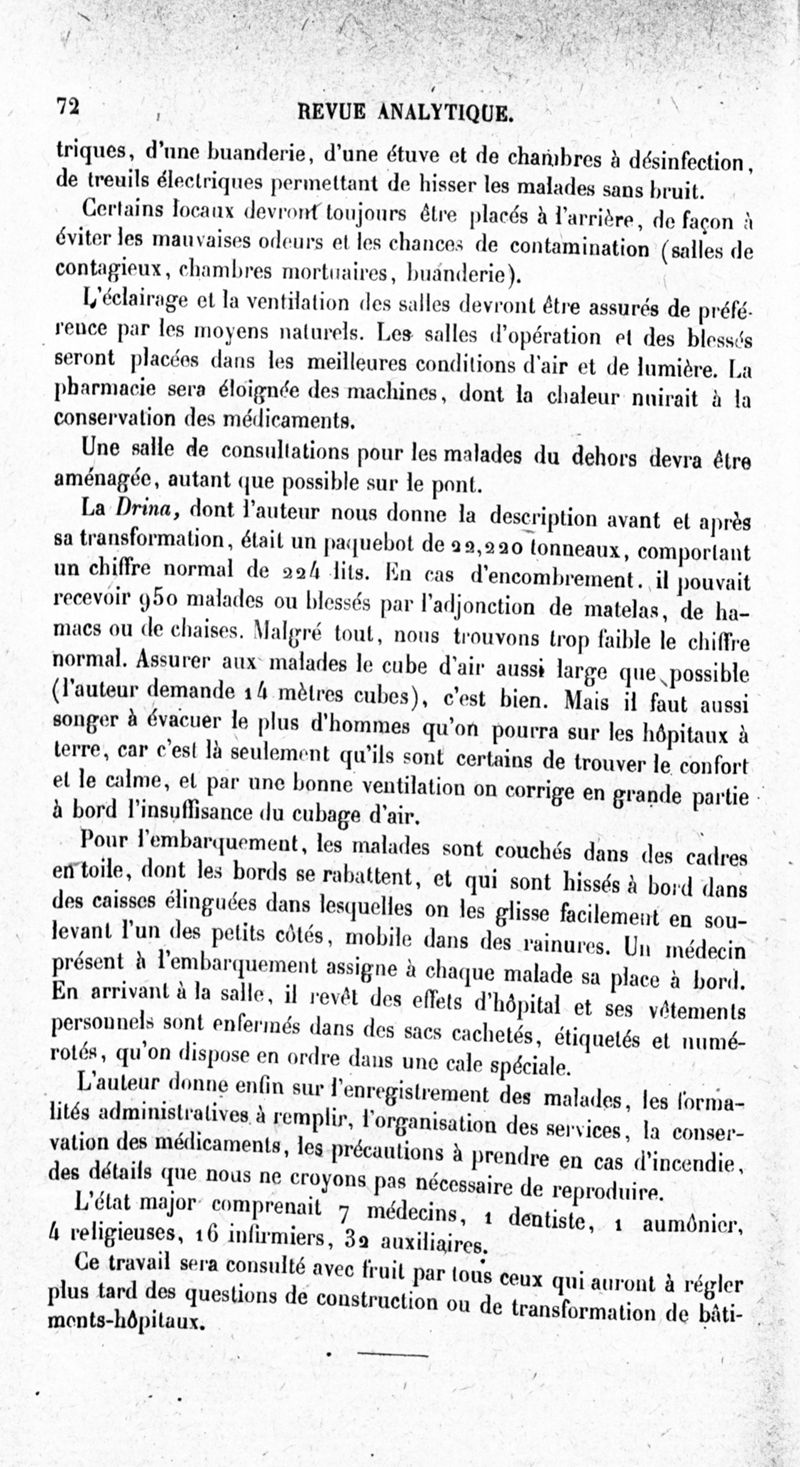 72 REVUE ANALYTIQUE.

triques, d'une buanderie, d'une étuve et de chambres à désinfection, de treuils électriques permettant de hisser les malades sans bruit.

Certains locaux devront toujours être placés à l'arrière, de façon à éviter les mauvaises odeurs et les chances de contamination (salles de contagieux, chambres mortuaires, buanderie).

L'éclairage et la ventilation des salles devront être assurés de préférence par les moyens naturels. Les salles d'opération et des blessés seront placées dans les meilleures conditions d'air et de lumière. La pharmacie sera éloignée des machines, dont la chaleur nuirait à la conservation des médicaments.

Une salle de consultations pour les malades du dehors devra être aménagée, autant que possible sur le pont.

La Drina, dont l'auteur nous donne la description avant et après sa transformation, était un paquebot de 22,220 tonneaux, comportant un chiffre normal de 224 lits. En cas d'encombrement, il pouvait recevoir 950 malades ou blessés par l'adjonction de matelas, de hamacs ou de chaises. Malgré tout, nous trouvons trop faible le chiffre normal. Assurer aux malades le cube d'air aussi large que possible (l'auteur demande 14 mètres cubes), c'est bien. Mais il faut aussi songer à évacuer le plus d'hommes qu'on pourra sur les hôpitaux à terre, car c'est là seulement qu'ils sont certains de trouver le confort et le calme, et par une bonne ventilation on corrige en grande partie à bord l'insuffisance du cubage d'air.

Pour l'embarquement, les malades sont couchés dans des cadres en toile, dont les bords se rabattent, et qui sont hissés à bord dans des caisses élinguées dans lesquelles on les glisse facilement en soulevant l'un des petits côtés, mobile dans des rainures. Un médecin présent à l'embarquement assigne à chaque malade sa place à bord. En arrivant à la salle, il revêt des effets d'hôpital et ses vêtements personnels sont enfermés dans des sacs cachetés, étiquetés et numérotés, qu'on dispose en ordre dans une cale spéciale.

L'auteur donne enfin sur l'enregistrement des malades, les formalités administratives à remplir, l'organisation des services, la conservation des médicaments, les précautions à prendre en cas d'incendie, des détails que nous ne croyons pas nécessaire de reproduire.

L'état major comprenait 7 médecins, 1 dentiste, 1 aumônier, 4 religieuses, 16 infirmiers, 32 auxiliaires.

Ce travail sera consulté avec fruit par tous ceux qui auront à régler plus tard des questions de construction ou de transformation de bâtiments-hôpitaux.